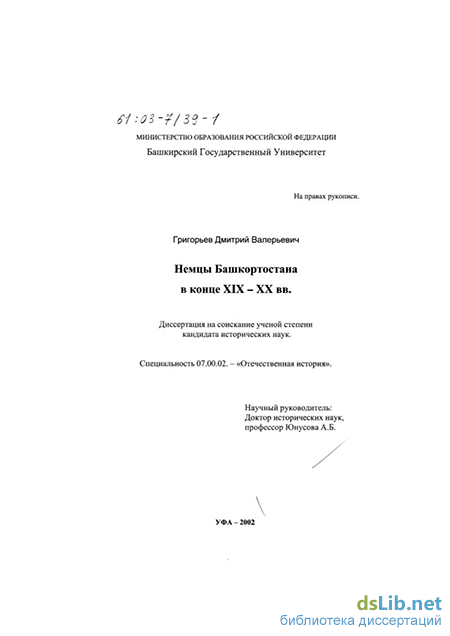 61:03-7/39-1

МИНИСТЕРСТВО ОБРАЗОВАНИЯ РОССИЙСКОЙ ФЕДЕРАЦИИ
Башкирский Государственный Университет

На правах рукописи.

Григорьев Дмитрий Валерьевич

Немцы Башкортостана
в конце XIX – XX вв.

Диссертация на соискание ученой степени
кандидата исторических наук.

Специальность 07.00.02. – «Отечественная история».

Научный руководитель:
Доктор исторических наук,
профессор Юнусова А.Б.

УФА – 2002

dsLib.net
библиотека диссертаций